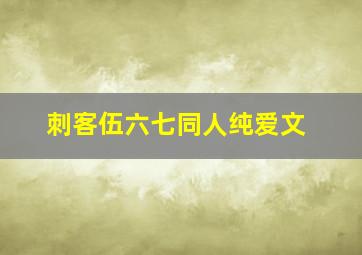 刺客伍六七同人纯爱文